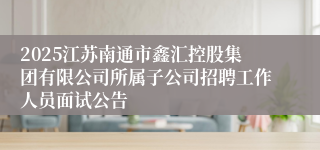 2025江苏南通市鑫汇控股集团有限公司所属子公司招聘工作人员面试公告